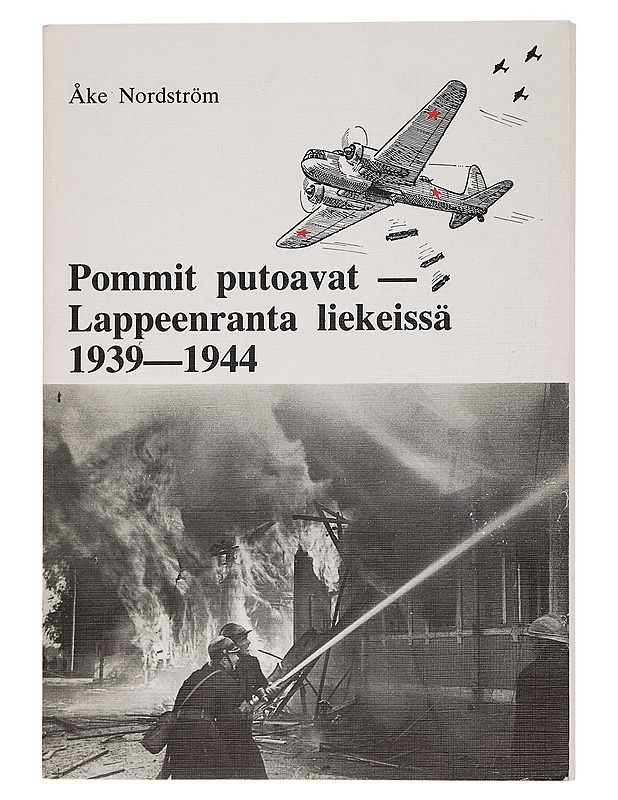 Åke Nordström

Pommit putoavat —
Lappeenranta liekeissä
1939—1944